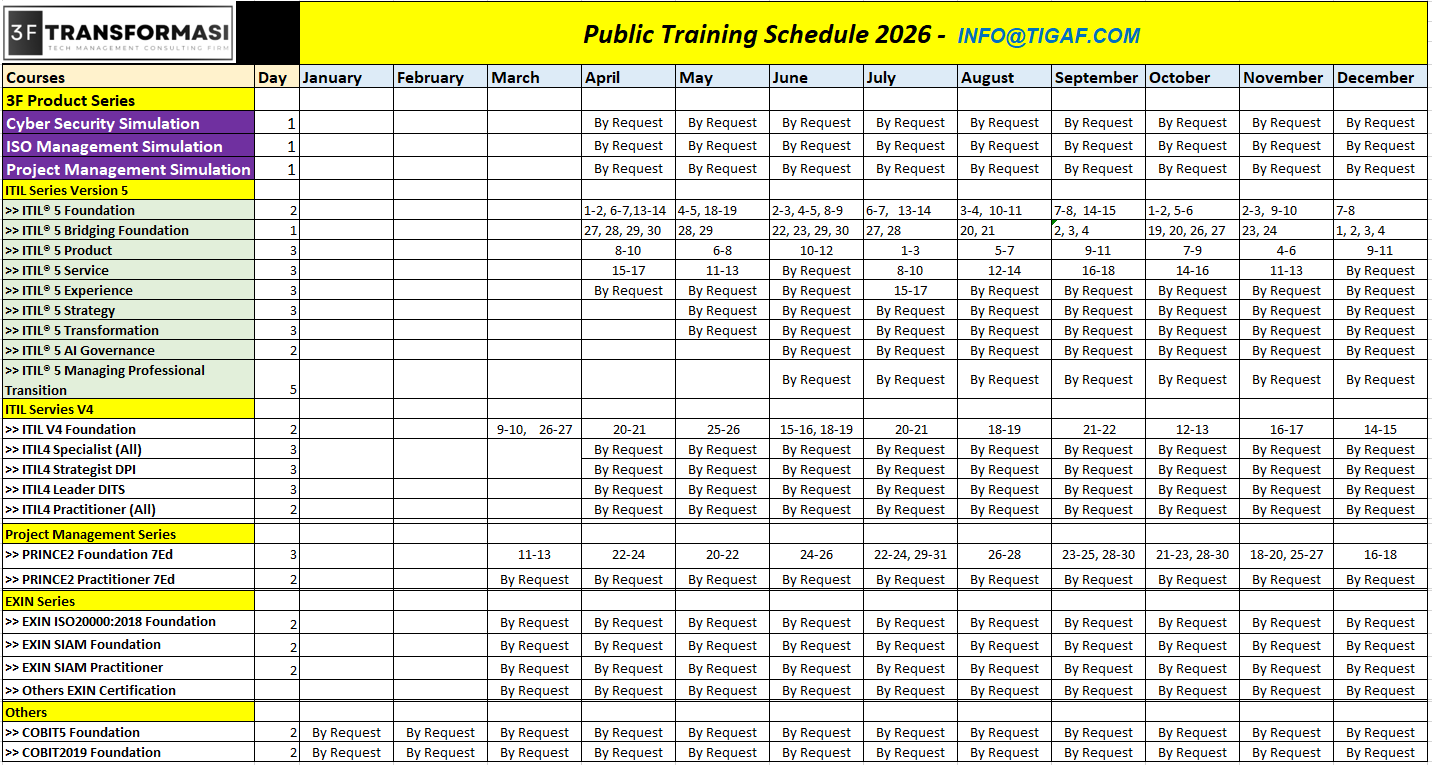 3F TRANSFORMASI
TECH MANAGEMENT CONSULTING FIRM

Public Training Schedule 2026 - INFO@TIGAF.COM

| Courses | Day | January | February | March | April | May | June | July | August | September | October | November | December |
|---|---|---|---|---|---|---|---|---|---|---|---|---|---|
| 3F Product Series | | | | | | | | | | | | | |
| Cyber Security Simulation | 1 | | | | By Request | By Request | By Request | By Request | By Request | By Request | By Request | By Request | By Request |
| ISO Management Simulation | 1 | | | | By Request | By Request | By Request | By Request | By Request | By Request | By Request | By Request | By Request |
| Project Management Simulation | 1 | | | | By Request | By Request | By Request | By Request | By Request | By Request | By Request | By Request | By Request |
| ITIL Series Version 5 | | | | | | | | | | | | | |
| >> ITIL® 5 Foundation | 2 | | | | 1-2, 6-7,13-14 | 4-5, 18-19 | 2-3, 4-5, 8-9 | 6-7, 13-14 | 3-4, 10-11 | 7-8, 14-15 | 1-2, 5-6 | 2-3, 9-10 | 7-8 |
| >> ITIL® 5 Bridging Foundation | 1 | | | | 27, 28, 29, 30 | 28, 29 | 22, 23, 29, 30 | 27, 28 | 20, 21 | 2, 3, 4 | 19, 20, 26, 27 | 23, 24 | 1, 2, 3, 4 |
| >> ITIL® 5 Product | 3 | | | | 8-10 | 6-8 | 10-12 | 1-3 | 5-7 | 9-11 | 7-9 | 4-6 | 9-11 |
| >> ITIL® 5 Service | 3 | | | | 15-17 | 11-13 | By Request | 8-10 | 12-14 | 16-18 | 14-16 | 11-13 | By Request |
| >> ITIL® 5 Experience | 3 | | | | By Request | By Request | By Request | 15-17 | By Request | By Request | By Request | By Request | By Request |
| >> ITIL® 5 Strategy | 3 | | | | | By Request | By Request | By Request | By Request | By Request | By Request | By Request | By Request |
| >> ITIL® 5 Transformation | 3 | | | | | By Request | By Request | By Request | By Request | By Request | By Request | By Request | By Request |
| >> ITIL® 5 AI Governance | 2 | | | | | | By Request | By Request | By Request | By Request | By Request | By Request | By Request |
| >> ITIL® 5 Managing Professional Transition | 5 | | | | | | By Request | By Request | By Request | By Request | By Request | By Request | By Request |
| ITIL Servies V4 | | | | | | | | | | | | | |
| >> ITIL V4 Foundation | 2 | | | 9-10, 26-27 | 20-21 | 25-26 | 15-16, 18-19 | 20-21 | 18-19 | 21-22 | 12-13 | 16-17 | 14-15 |
| >> ITIL4 Specialist (All) | 3 | | | | By Request | By Request | By Request | By Request | By Request | By Request | By Request | By Request | By Request |
| >> ITIL4 Strategist DPI | 3 | | | | By Request | By Request | By Request | By Request | By Request | By Request | By Request | By Request | By Request |
| >> ITIL4 Leader DITS | 3 | | | | By Request | By Request | By Request | By Request | By Request | By Request | By Request | By Request | By Request |
| >> ITIL4 Practitioner (All) | 2 | | | | By Request | By Request | By Request | By Request | By Request | By Request | By Request | By Request | By Request |
| Project Management Series | | | | | | | | | | | | | |
| >> PRINCE2 Foundation 7Ed | 3 | | | 11-13 | 22-24 | 20-22 | 24-26 | 22-24, 29-31 | 26-28 | 23-25, 28-30 | 21-23, 28-30 | 18-20, 25-27 | 16-18 |
| >> PRINCE2 Practitioner 7Ed | 2 | | | By Request | By Request | By Request | By Request | By Request | By Request | By Request | By Request | By Request | By Request |
| EXIN Series | | | | | | | | | | | | | |
| >> EXIN ISO20000:2018 Foundation | 2 | | | By Request | By Request | By Request | By Request | By Request | By Request | By Request | By Request | By Request | By Request |
| >> EXIN SIAM Foundation | 2 | | | By Request | By Request | By Request | By Request | By Request | By Request | By Request | By Request | By Request | By Request |
| >> EXIN SIAM Practitioner | 2 | | | By Request | By Request | By Request | By Request | By Request | By Request | By Request | By Request | By Request | By Request |
| >> Others EXIN Certification | | | | By Request | By Request | By Request | By Request | By Request | By Request | By Request | By Request | By Request | By Request |
| Others | | | | | | | | | | | | | |
| >> COBIT5 Foundation | 2 | By Request | By Request | By Request | By Request | By Request | By Request | By Request | By Request | By Request | By Request | By Request | By Request |
| >> COBIT2019 Foundation | 2 | By Request | By Request | By Request | By Request | By Request | By Request | By Request | By Request | By Request | By Request | By Request | By Request |